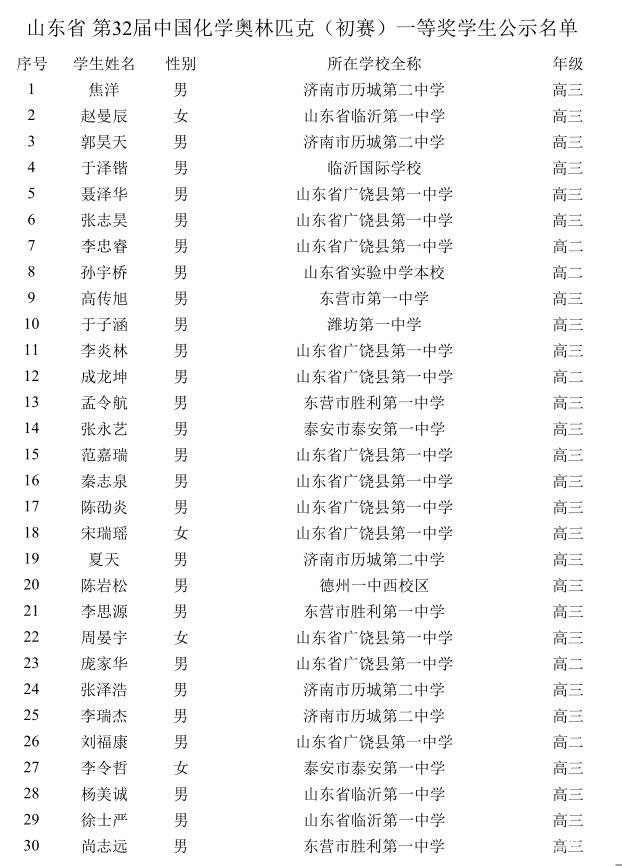 山东省 第32届中国化学奥林匹克（初赛）一等奖学生公示名单

| 序号 | 学生姓名 | 性别 | 所在学校全称 | 年级 |
|---|---|---|---|---|
| 1 | 焦洋 | 男 | 济南市历城第二中学 | 高三 |
| 2 | 赵曼辰 | 女 | 山东省临沂第一中学 | 高三 |
| 3 | 郭昊天 | 男 | 济南市历城第二中学 | 高三 |
| 4 | 于泽锴 | 男 | 临沂国际学校 | 高三 |
| 5 | 聂泽华 | 男 | 山东省广饶县第一中学 | 高三 |
| 6 | 张志昊 | 男 | 山东省广饶县第一中学 | 高三 |
| 7 | 李忠睿 | 男 | 山东省广饶县第一中学 | 高二 |
| 8 | 孙宇桥 | 男 | 山东省实验中学本校 | 高二 |
| 9 | 高传旭 | 男 | 东营市第一中学 | 高三 |
| 10 | 于子涵 | 男 | 潍坊第一中学 | 高三 |
| 11 | 李炎林 | 男 | 山东省广饶县第一中学 | 高三 |
| 12 | 成龙坤 | 男 | 山东省广饶县第一中学 | 高二 |
| 13 | 孟令航 | 男 | 东营市胜利第一中学 | 高三 |
| 14 | 张永艺 | 男 | 泰安市泰安第一中学 | 高三 |
| 15 | 范嘉瑞 | 男 | 山东省广饶县第一中学 | 高三 |
| 16 | 秦志泉 | 男 | 山东省广饶县第一中学 | 高三 |
| 17 | 陈劭炎 | 男 | 山东省广饶县第一中学 | 高三 |
| 18 | 宋瑞瑶 | 女 | 山东省广饶县第一中学 | 高三 |
| 19 | 夏天 | 男 | 济南市历城第二中学 | 高三 |
| 20 | 陈岩松 | 男 | 德州一中西校区 | 高三 |
| 21 | 李思源 | 男 | 东营市胜利第一中学 | 高三 |
| 22 | 周晏宇 | 女 | 山东省广饶县第一中学 | 高三 |
| 23 | 庞家华 | 男 | 山东省广饶县第一中学 | 高二 |
| 24 | 张泽浩 | 男 | 济南市历城第二中学 | 高三 |
| 25 | 李瑞杰 | 男 | 济南市历城第二中学 | 高三 |
| 26 | 刘福康 | 男 | 山东省广饶县第一中学 | 高二 |
| 27 | 李令哲 | 女 | 泰安市泰安第一中学 | 高三 |
| 28 | 杨美诚 | 男 | 山东省临沂第一中学 | 高三 |
| 29 | 徐士严 | 男 | 山东省临沂第一中学 | 高三 |
| 30 | 尚志远 | 男 | 东营市胜利第一中学 | 高三 |